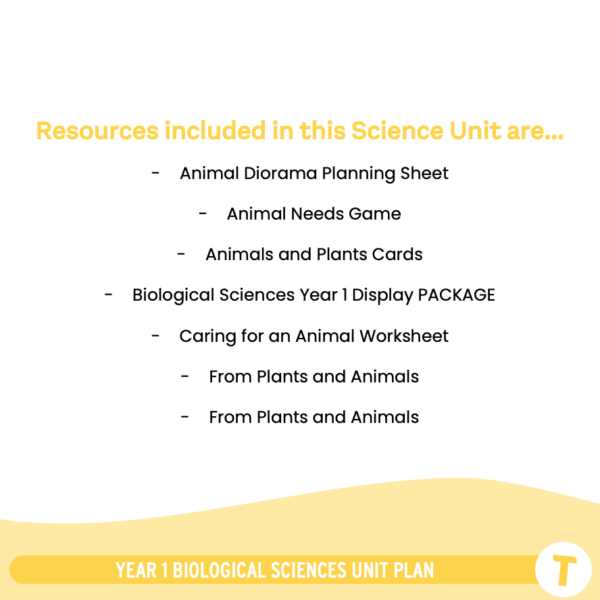 Resources included in this Science Unit are...

- Animal Diorama Planning Sheet
- Animal Needs Game
- Animals and Plants Cards
- Biological Sciences Year 1 Display PACKAGE
- Caring for an Animal Worksheet
- From Plants and Animals
- From Plants and Animals

YEAR 1 BIOLOGICAL SCIENCES UNIT PLAN

T